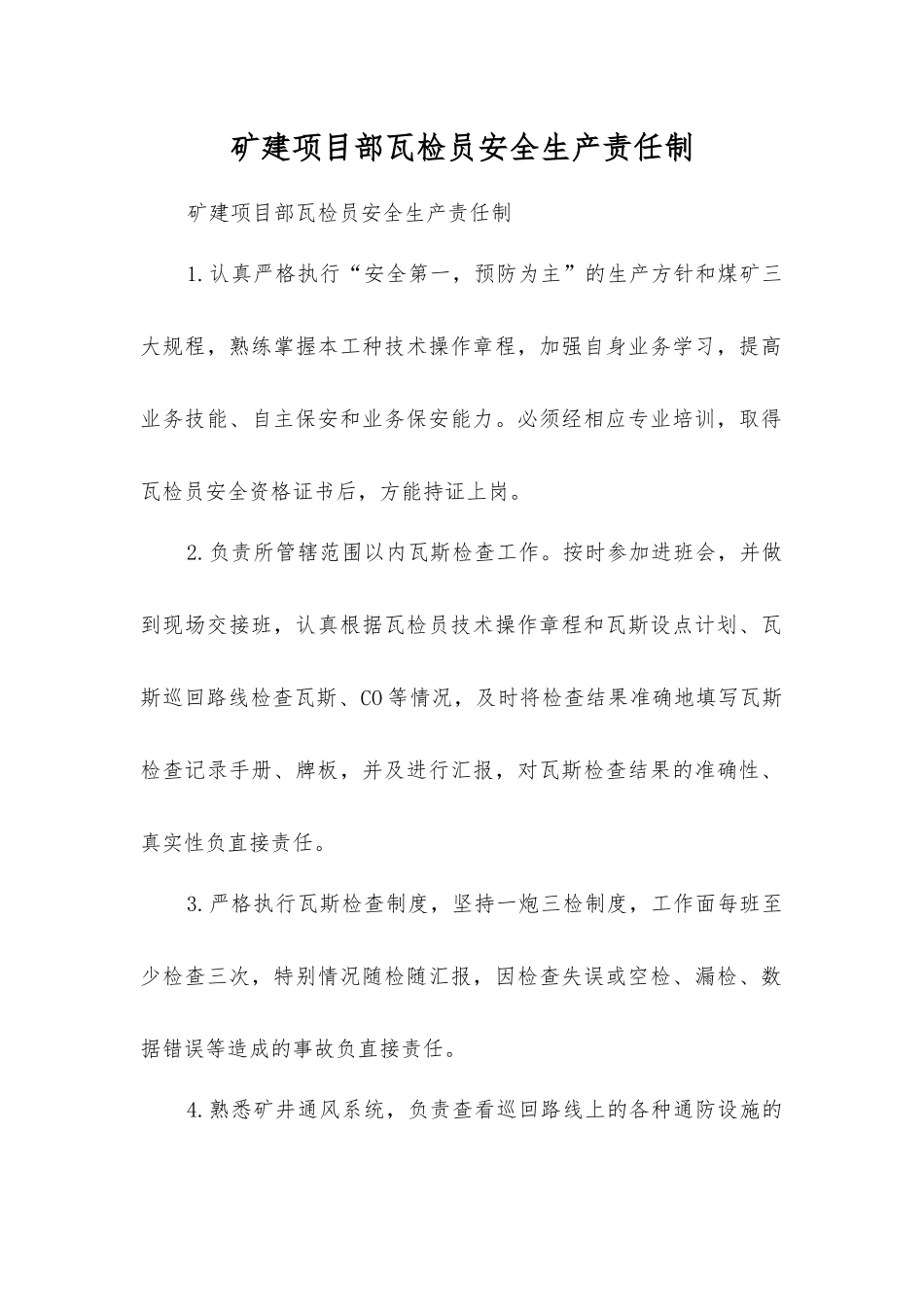 矿建项目部瓦检员安全生产责任制

矿建项目部瓦检员安全生产责任制

1.认真严格执行“安全第一，预防为主”的生产方针和煤矿三大规程，熟练掌握本工种技术操作章程，加强自身业务学习，提高业务技能、自主保安和业务保安能力。必须经相应专业培训，取得瓦检员安全资格证书后，方能持证上岗。

2.负责所管辖范围以内瓦斯检查工作。按时参加进班会，并做到现场交接班，认真根据瓦检员技术操作章程和瓦斯设点计划、瓦斯巡回路线检查瓦斯、CO等情况，及时将检查结果准确地填写瓦斯检查记录手册、牌板，并及进行汇报，对瓦斯检查结果的准确性、真实性负直接责任。

3.严格执行瓦斯检查制度，坚持一炮三检制度，工作面每班至少检查三次，特别情况随检随汇报，因检查失误或空检、漏检、数据错误等造成的事故负直接责任。

4.熟悉矿井通风系统，负责查看巡回路线上的各种通防设施的